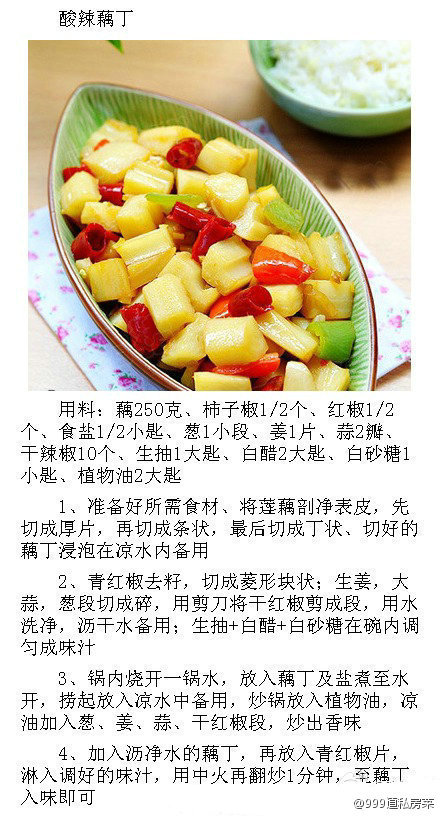 酸辣藕丁

用料：藕250克、柿子椒1/2个、红椒1/2个、食盐1/2小匙、葱1小段、姜1片、蒜2瓣、干辣椒10个、生抽1大匙、白醋2大匙、白砂糖1小匙、植物油2大匙

1、准备好所需食材、将莲藕剖净表皮，先切成厚片，再切成条状，最后切成丁状、切好的藕丁浸泡在凉水内备用

2、青红椒去籽，切成菱形块状；生姜，大蒜，葱段切成碎，用剪刀将干红椒剪成段，用水洗净，沥干水备用；生抽+白醋+白砂糖在碗内调匀成味汁

3、锅内烧开一锅水，放入藕丁及盐煮至水开，捞起放入凉水中备用，炒锅放入植物油，凉油加入葱、姜、蒜、干红椒段，炒出香味

4、加入沥净水的藕丁，再放入青红椒片，淋入调好的味汁，用中火再翻炒1分钟，至藕丁入味即可

@999道私房菜